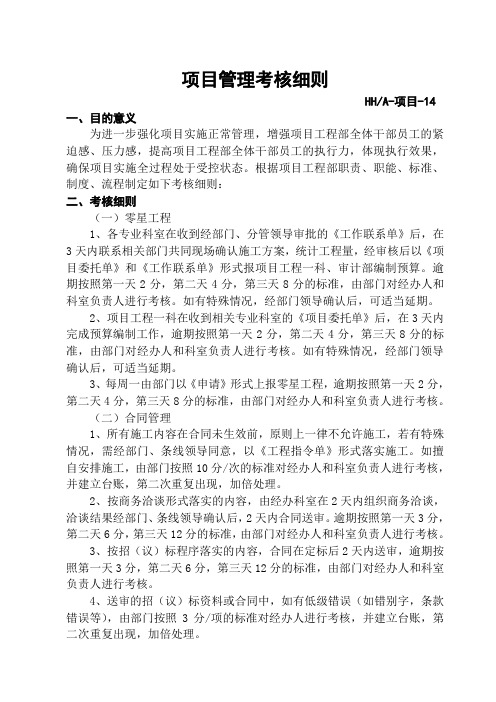 项目管理考核细则

HH/A-项目-14

一、目的意义

为进一步强化项目实施正常管理，增强项目工程部全体干部员工的紧迫感、压力感，提高项目工程部全体干部员工的执行力，体现执行效果，确保项目实施全过程处于受控状态。根据项目工程部职责、职能、标准、制度、流程制定如下考核细则：

二、考核细则

（一）零星工程

1、各专业科室在收到经部门、分管领导审批的《工作联系单》后，在3天内联系相关部门共同现场确认施工方案，统计工程量，经审核后以《项目委托单》和《工作联系单》形式报项目工程一科、审计部编制预算。逾期按照第一天2分，第二天4分，第三天8分的标准，由部门对经办人和科室负责人进行考核。如有特殊情况，经部门领导确认后，可适当延期。

2、项目工程一科在收到相关专业科室的《项目委托单》后，在3天内完成预算编制工作，逾期按照第一天2分，第二天4分，第三天8分的标准，由部门对经办人和科室负责人进行考核。如有特殊情况，经部门领导确认后，可适当延期。

3、每周一由部门以《申请》形式上报零星工程，逾期按照第一天2分，第二天4分，第三天8分的标准，由部门对经办人和科室负责人进行考核。

（二）合同管理

1、所有施工内容在合同未生效前，原则上一律不允许施工，若有特殊情况，需经部门、条线领导同意，以《工程指令单》形式落实施工。如擅自安排施工，由部门按照10分/次的标准对经办人和科室负责人进行考核，并建立台账，第二次重复出现，加倍处理。

2、按商务洽谈形式落实的内容，由经办科室在2天内组织商务洽谈，洽谈结果经部门、条线领导确认后，2天内合同送审。逾期按照第一天3分，第二天6分，第三天12分的标准，由部门对经办人和科室负责人进行考核。

3、按招（议）标程序落实的内容，合同在定标后2天内送审，逾期按照第一天3分，第二天6分，第三天12分的标准，由部门对经办人和科室负责人进行考核。

4、送审的招（议）标资料或合同中，如有低级错误（如错别字，条款错误等），由部门按照3分/项的标准对经办人进行考核，并建立台账，第二次重复出现，加倍处理。